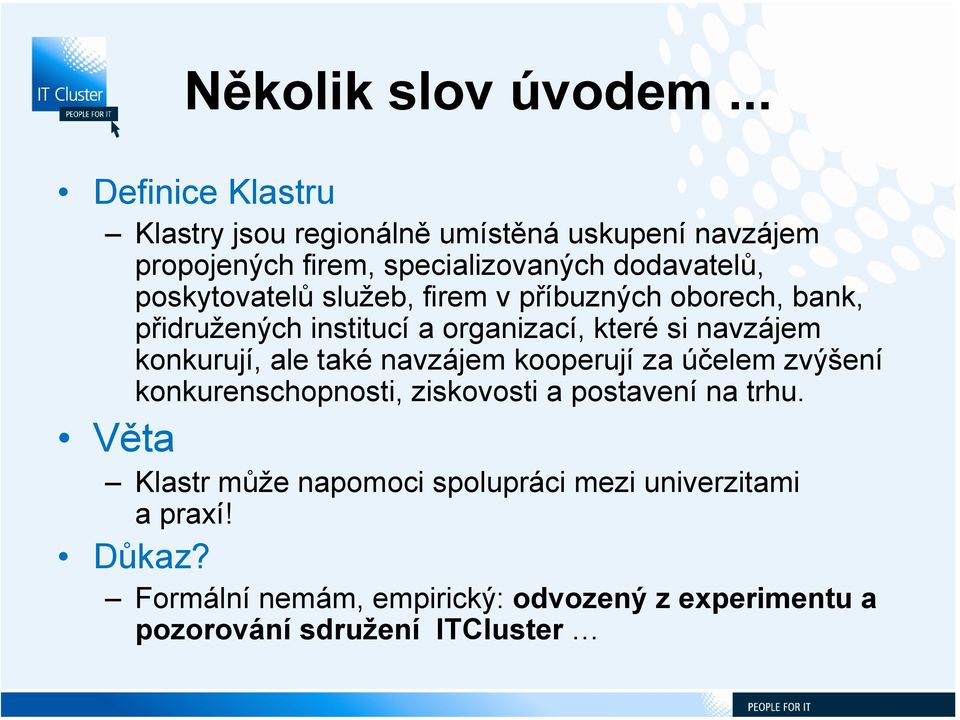 IT Cluster
PEOPLE FOR IT

Několik slov úvodem ...

• Definice Klastru
– Klastry jsou regionálně umístěná uskupení navzájem propojených firem, specializovaných dodavatelů, poskytovatelů služeb, firem v příbuzných oborech, bank, přidružených institucí a organizací, které si navzájem konkurují, ale také navzájem kooperují za účelem zvýšení konkurenschopnosti, ziskovosti a postavení na trhu.

• Věta
– Klastr může napomoci spolupráci mezi univerzitami a praxí!

• Důkaz?
– Formální nemám, empirický: odvozený z experimentu a pozorování sdružení ITCluster …

PEOPLE FOR IT